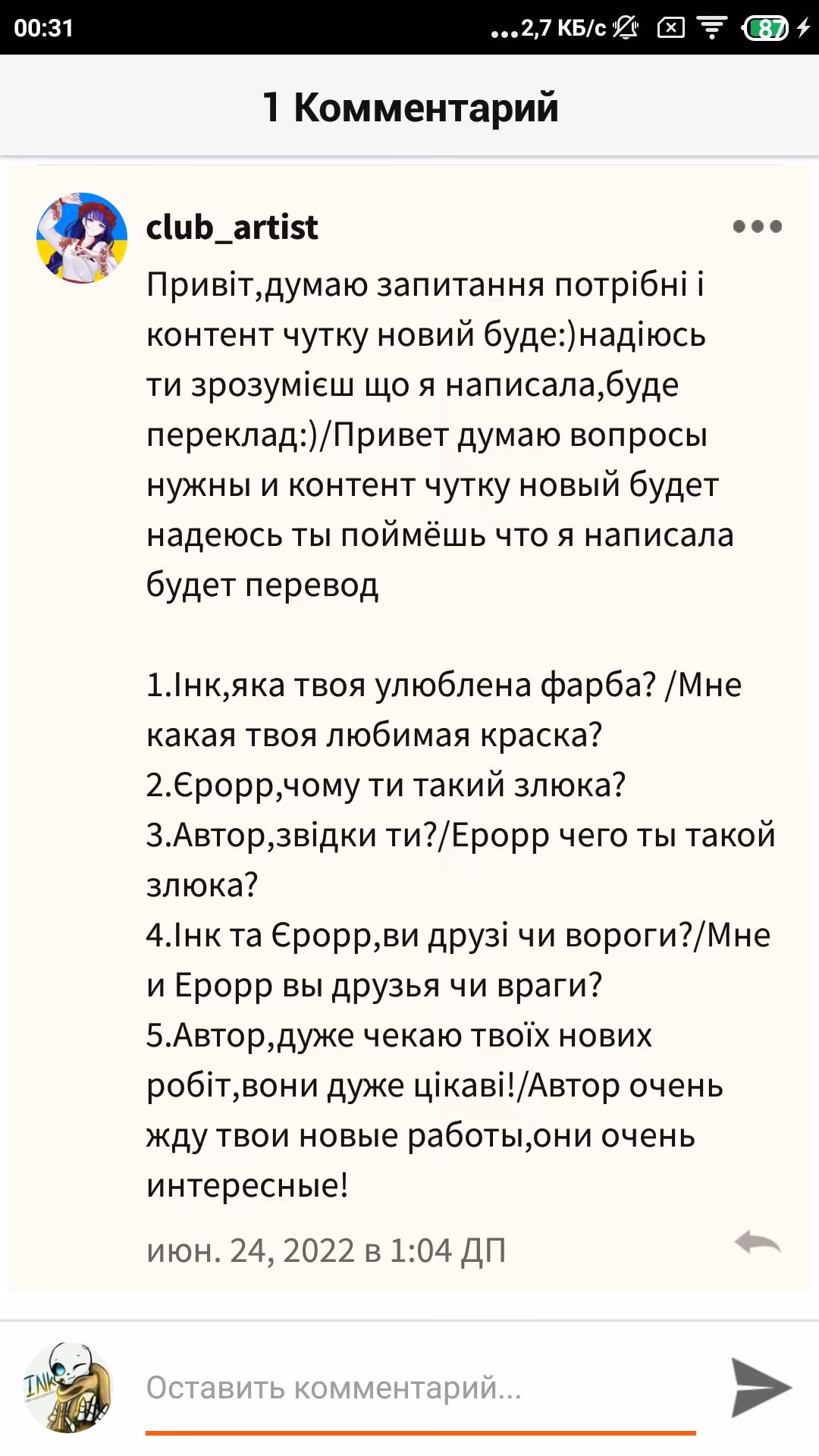 00:31 ...2,7 КБ/с 87

1 Комментарий

club_artist

Привіт,думаю запитання потрібні і контент чутку новий буде:)надіюсь ти зрозумієш що я написала,буде переклад:)/Привет думаю вопросы нужны и контент чутку новый будет надеюсь ты поймёшь что я написала будет перевод

1.Інк,яка твоя улюблена фарба? /Мне какая твоя любимая краска?
2.Єрорр,чому ти такий злюка?
3.Автор,звідки ти?/Ерорр чего ты такой злюка?
4.Інк та Єрорр,ви друзі чи вороги?/Мне и Ерорр вы друзья чи враги?
5.Автор,дуже чекаю твоїх нових робіт,вони дуже цікаві!/Автор очень жду твои новые работы,они очень интересные!

июн. 24, 2022 в 1:04 ДП

INK

Оставить комментарий...